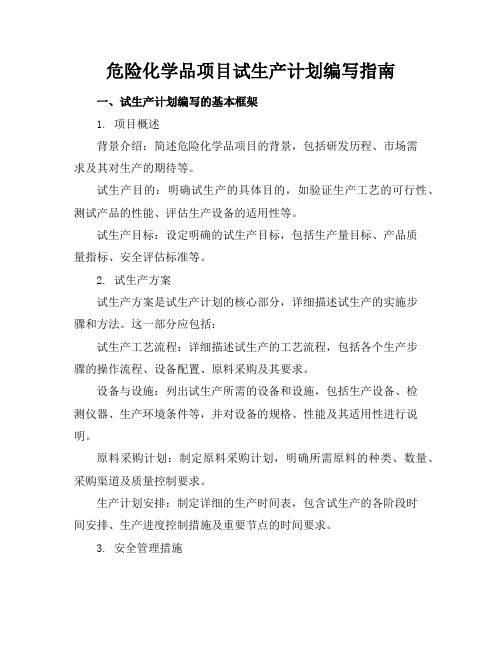 危险化学品项目试生产计划编写指南

一、试生产计划编写的基本框架

1. 项目概述

背景介绍：简述危险化学品项目的背景，包括研发历程、市场需求及其对生产的期待等。

试生产目的：明确试生产的具体目的，如验证生产工艺的可行性、测试产品的性能、评估生产设备的适用性等。

试生产目标：设定明确的试生产目标，包括生产量目标、产品质量指标、安全评估标准等。

2. 试生产方案

试生产方案是试生产计划的核心部分，详细描述试生产的实施步骤和方法。这一部分应包括：

试生产工艺流程：详细描述试生产的工艺流程，包括各个生产步骤的操作流程、设备配置、原料采购及其要求。

设备与设施：列出试生产所需的设备和设施，包括生产设备、检测仪器、生产环境条件等，并对设备的规格、性能及其适用性进行说明。

原料采购计划：制定原料采购计划，明确所需原料的种类、数量、采购渠道及质量控制要求。

生产计划安排：制定详细的生产时间表，包含试生产的各阶段时间安排、生产进度控制措施及重要节点的时间要求。

3. 安全管理措施